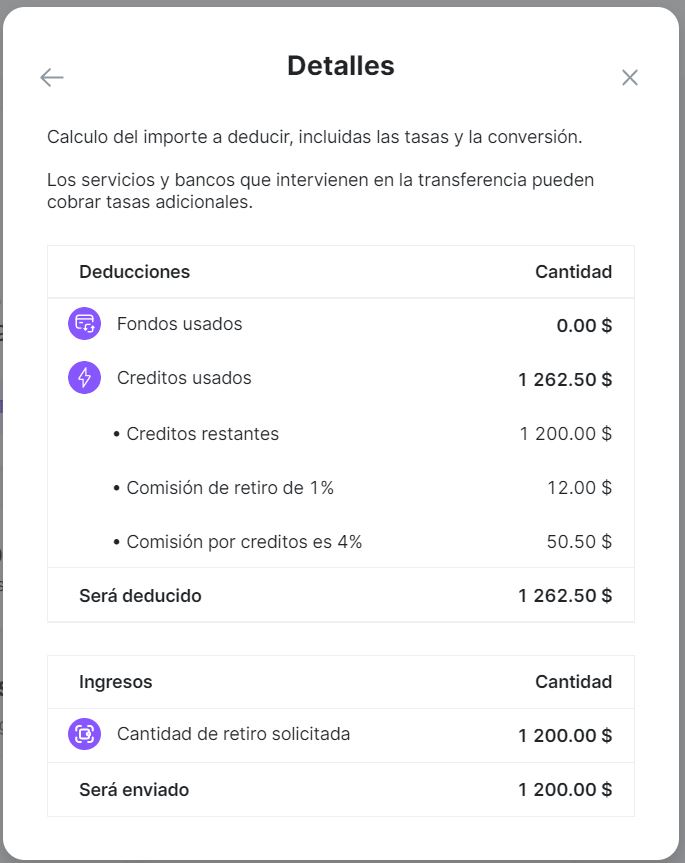 Detalles

Calculo del importe a deducir, incluidas las tasas y la conversión.

Los servicios y bancos que intervienen en la transferencia pueden cobrar tasas adicionales.

| Deducciones | Cantidad |
|---|---|
| Fondos usados | 0.00 $ |
| Creditos usados | 1 262.50 $ |
| • Creditos restantes | 1 200.00 $ |
| • Comisión de retiro de 1% | 12.00 $ |
| • Comisión por creditos es 4% | 50.50 $ |
| Será deducido | 1 262.50 $ |

| Ingresos | Cantidad |
|---|---|
| Cantidad de retiro solicitada | 1 200.00 $ |
| Será enviado | 1 200.00 $ |